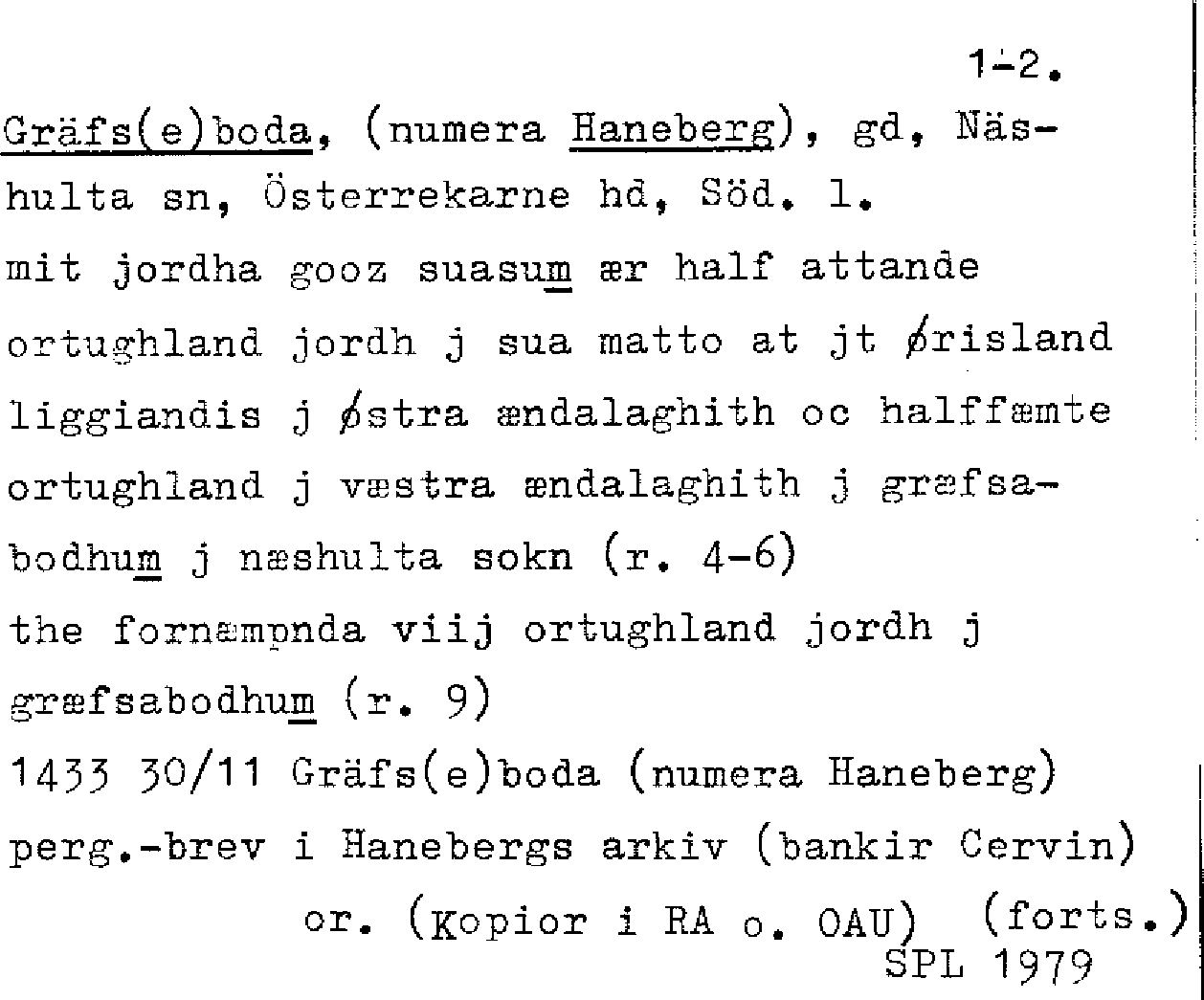 1-2.

Gräfs(e)boda, (numera Haneberg), gd, Näshulta sn, Österrekarne hd, Söd. l.

mit jordha gooz suasum ær half attande ortughland jordh j sua matto at jt ørisland liggiandis j østra ændalaghith oc halffæmte ortughland j væstra ændalaghith j græfsabodhum j næshulta sokn (r. 4-6)

the fornæmpnda viij ortughland jordh j græfsabodhum (r. 9)

1433 30/11 Gräfs(e)boda (numera Haneberg) perg.-brev i Hanebergs arkiv (bankir Cervin) or. (Kopior i RA o. OAU) (forts.)

SPL 1979